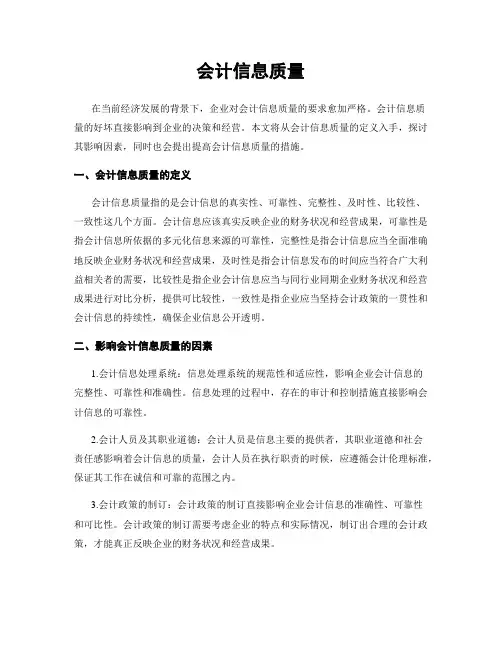 会计信息质量

在当前经济发展的背景下，企业对会计信息质量的要求愈加严格。会计信息质量的好坏直接影响到企业的决策和经营。本文将从会计信息质量的定义入手，探讨其影响因素，同时也会提出提高会计信息质量的措施。

一、会计信息质量的定义

会计信息质量指的是会计信息的真实性、可靠性、完整性、及时性、比较性、一致性这几个方面。会计信息应该真实反映企业的财务状况和经营成果，可靠性是指会计信息所依据的多元化信息来源的可靠性，完整性是指会计信息应当全面准确地反映企业财务状况和经营成果，及时性是指会计信息发布的时间应当符合广大利益相关者的需要，比较性是指企业会计信息应当与同行业同期企业财务状况和经营成果进行对比分析，提供可比较性，一致性是指企业应当坚持会计政策的一贯性和会计信息的持续性，确保企业信息公开透明。

二、影响会计信息质量的因素

1.会计信息处理系统：信息处理系统的规范性和适应性，影响企业会计信息的完整性、可靠性和准确性。信息处理的过程中，存在的审计和控制措施直接影响会计信息的可靠性。

2.会计人员及其职业道德：会计人员是信息主要的提供者，其职业道德和社会责任感影响着会计信息的质量，会计人员在执行职责的时候，应遵循会计伦理标准，保证其工作在诚信和可靠的范围之内。

3.会计政策的制订：会计政策的制订直接影响企业会计信息的准确性、可靠性和可比性。会计政策的制订需要考虑企业的特点和实际情况，制订出合理的会计政策，才能真正反映企业的财务状况和经营成果。